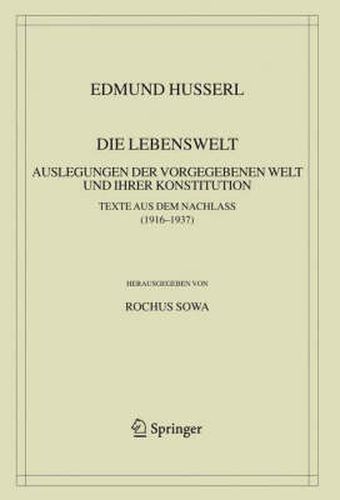 EDMUND HUSSERL

DIE LEBENSWELT

AUSLEGUNGEN DER VORGEGEBENEN WELT UND IHRER KONSTITUTION

TEXTE AUS DEM NACHLASS (1916–1937)

HERAUSGEGEBEN VON

ROCHUS SOWA

Springer